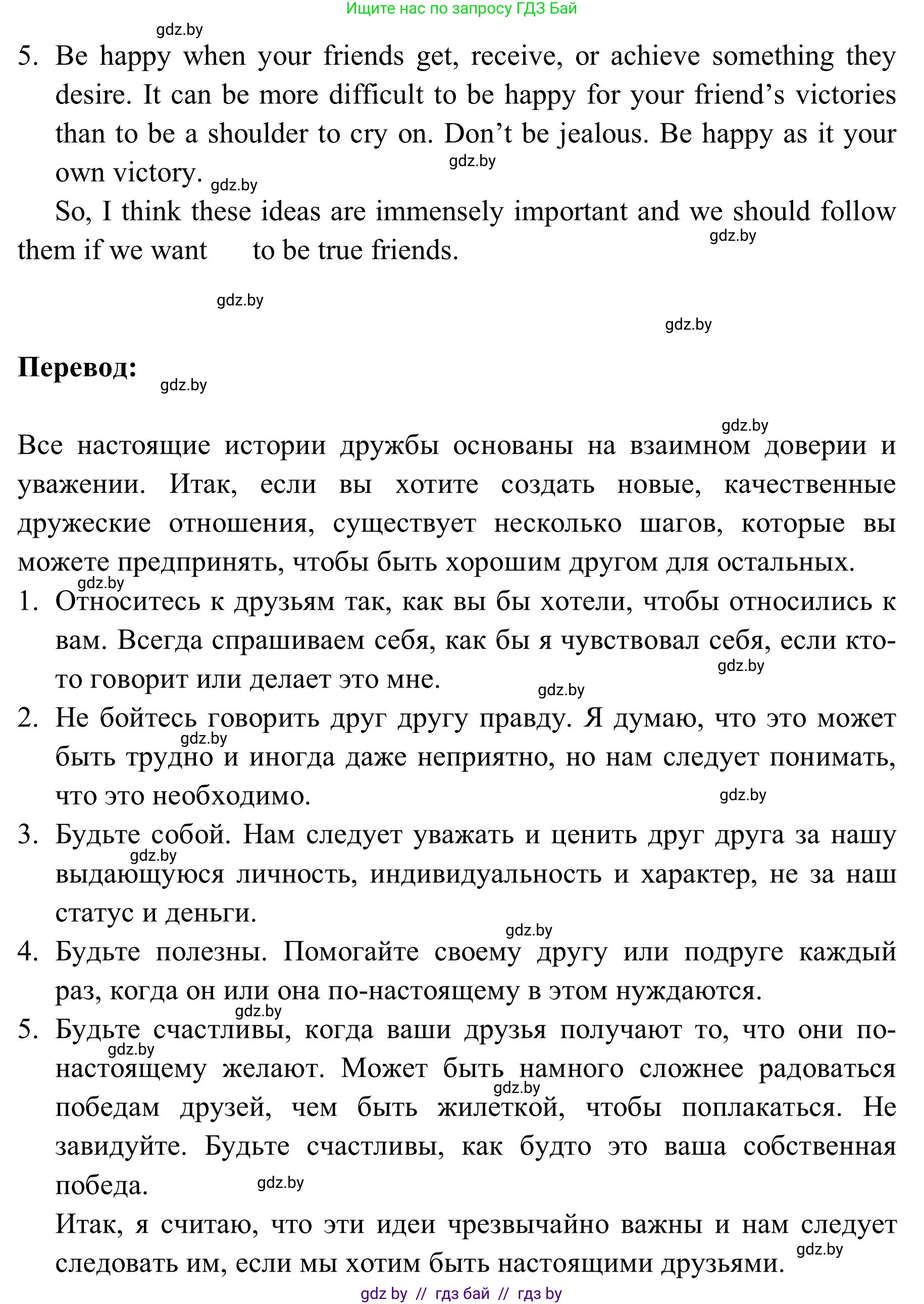 Ищите нас по запросу ГДЗ Бай

gdz.by

5. Be happy when your friends get, receive, or achieve something they desire. It can be more difficult to be happy for your friend's victories than to be a shoulder to cry on. Don't be jealous. Be happy as it your own victory. gdz.by gdz.by

So, I think these ideas are immensely important and we should follow them if we want to be true friends. gdz.by

gdz.by

gdz.by

Перевод: gdz.by

gdz.by

Все настоящие истории дружбы основаны на взаимном доверии и уважении. Итак, если вы хотите создать новые, качественные дружеские отношения, существует несколько шагов, которые вы можете предпринять, чтобы быть хорошим другом для остальных.

gdz.by

1. Относитесь к друзьям так, как вы бы хотели, чтобы относились к вам. Всегда спрашиваем себя, как бы я чувствовал себя, если кто-то говорит или делает это мне. gdz.by gdz.by

2. Не бойтесь говорить друг другу правду. Я думаю, что это может быть трудно и иногда даже неприятно, но нам следует понимать, что это необходимо. gdz.by gdz.by

3. Будьте собой. Нам следует уважать и ценить друг друга за нашу выдающуюся личность, индивидуальность и характер, не за наш статус и деньги. gdz.by gdz.by

4. Будьте полезны. Помогайте своему другу или подруге каждый раз, когда он или она по-настоящему в этом нуждаются. gdz.by

5. Будьте счастливы, когда ваши друзья получают то, что они по-настоящему желают. Может быть намного сложнее радоваться победам друзей, чем быть жилеткой, чтобы поплакаться. Не завидуйте. Будьте счастливы, как будто это ваша собственная победа. gdz.by gdz.by gdz.by

Итак, я считаю, что эти идеи чрезвычайно важны и нам следует следовать им, если мы хотим быть настоящими друзьями. gdz.by

gdz by // гдз бай // гдз by